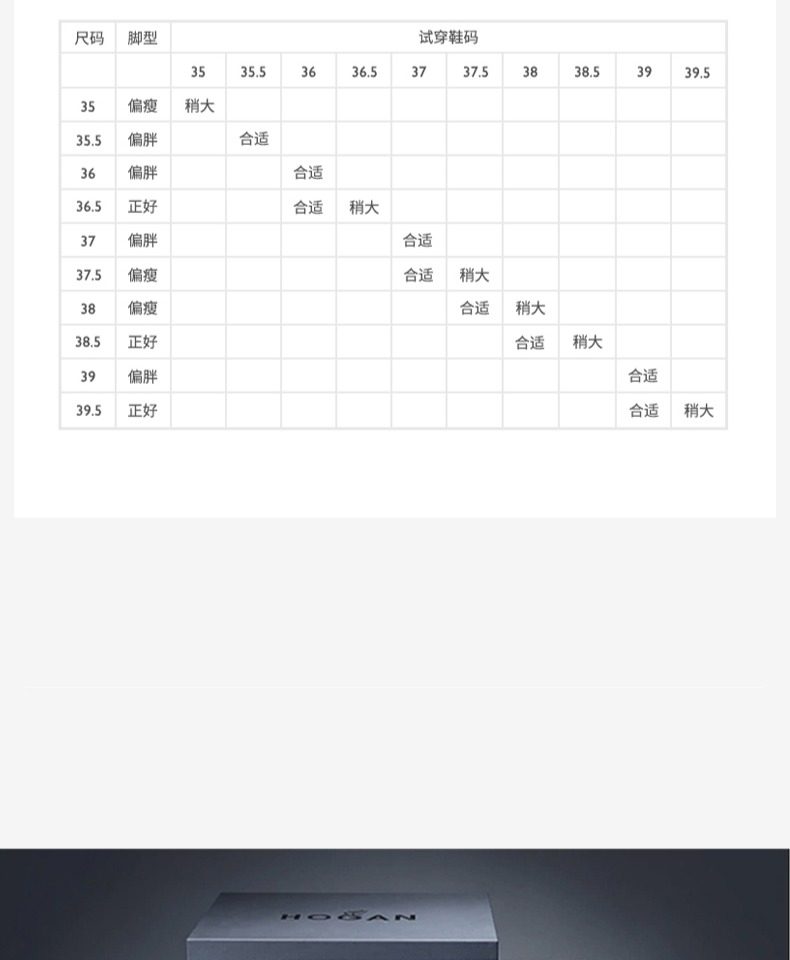 | 尺码 | 脚型 | 试穿鞋码 | | | | | | | | | |
|---|---|---|---|---|---|---|---|---|---|---|---|
| | | 35 | 35.5 | 36 | 36.5 | 37 | 37.5 | 38 | 38.5 | 39 | 39.5 |
| 35 | 偏瘦 | 稍大 | | | | | | | | | |
| 35.5 | 偏胖 | | 合适 | | | | | | | | |
| 36 | 偏胖 | | | 合适 | | | | | | | |
| 36.5 | 正好 | | | 合适 | 稍大 | | | | | | |
| 37 | 偏胖 | | | | | 合适 | | | | | |
| 37.5 | 偏瘦 | | | | | 合适 | 稍大 | | | | |
| 38 | 偏瘦 | | | | | | 合适 | 稍大 | | | |
| 38.5 | 正好 | | | | | | | 合适 | 稍大 | | |
| 39 | 偏胖 | | | | | | | | | 合适 | |
| 39.5 | 正好 | | | | | | | | | 合适 | 稍大 |

HOGAN